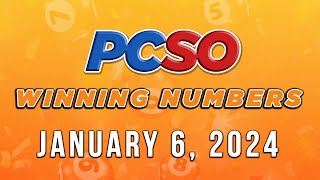 PCSO

WINNING NUMBERS

JANUARY 6, 2024